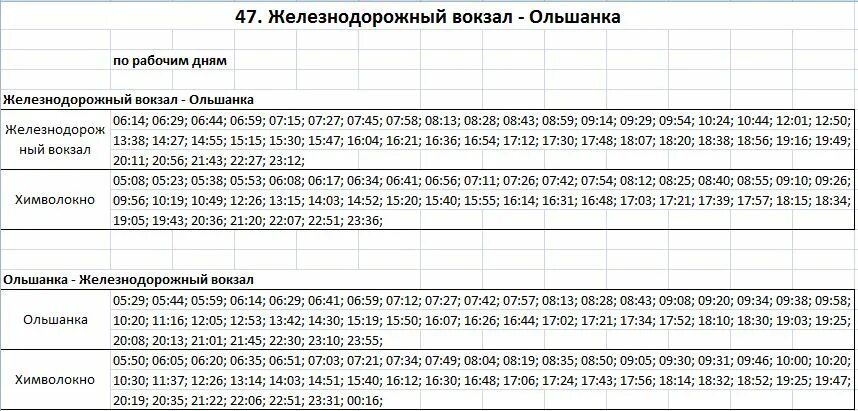 47. Железнодорожный вокзал - Ольшанка

по рабочим дням

Железнодорожный вокзал - Ольшанка

| | |
|---|---|
| Железнодорожный вокзал | 06:14; 06:29; 06:44; 06:59; 07:15; 07:27; 07:45; 07:58; 08:13; 08:28; 08:43; 08:59; 09:14; 09:29; 09:54; 10:24; 10:44; 12:01; 12:50; 13:38; 14:27; 14:55; 15:15; 15:30; 15:47; 16:04; 16:21; 16:36; 16:54; 17:12; 17:30; 17:48; 18:07; 18:20; 18:38; 18:56; 19:16; 19:49; 20:11; 20:56; 21:43; 22:27; 23:12; |
| Химволокно | 05:08; 05:23; 05:38; 05:53; 06:08; 06:17; 06:34; 06:41; 06:56; 07:11; 07:26; 07:42; 07:54; 08:12; 08:25; 08:40; 08:55; 09:10; 09:26; 09:56; 10:19; 10:49; 12:26; 13:15; 14:03; 14:52; 15:20; 15:40; 15:55; 16:14; 16:31; 16:48; 17:03; 17:21; 17:39; 17:57; 18:15; 18:34; 19:05; 19:43; 20:36; 21:20; 22:07; 22:51; 23:36; |

Ольшанка - Железнодорожный вокзал

| | |
|---|---|
| Ольшанка | 05:29; 05:44; 05:59; 06:14; 06:29; 06:41; 06:59; 07:12; 07:27; 07:42; 07:57; 08:13; 08:28; 08:43; 09:08; 09:20; 09:34; 09:38; 09:58; 10:20; 11:16; 12:05; 12:53; 13:42; 14:30; 15:19; 15:50; 16:07; 16:26; 16:44; 17:02; 17:21; 17:34; 17:52; 18:10; 18:30; 19:03; 19:25; 20:08; 20:13; 21:01; 21:45; 22:30; 23:10; 23:55; |
| Химволокно | 05:50; 06:05; 06:20; 06:35; 06:51; 07:03; 07:21; 07:34; 07:49; 08:04; 08:19; 08:35; 08:50; 09:05; 09:30; 09:31; 09:46; 10:00; 10:20; 10:30; 11:37; 12:26; 13:14; 14:03; 14:51; 15:40; 16:12; 16:30; 16:48; 17:06; 17:24; 17:43; 17:56; 18:14; 18:32; 18:52; 19:25; 19:47; 20:19; 20:35; 21:22; 22:06; 22:51; 23:31; 00:16; |